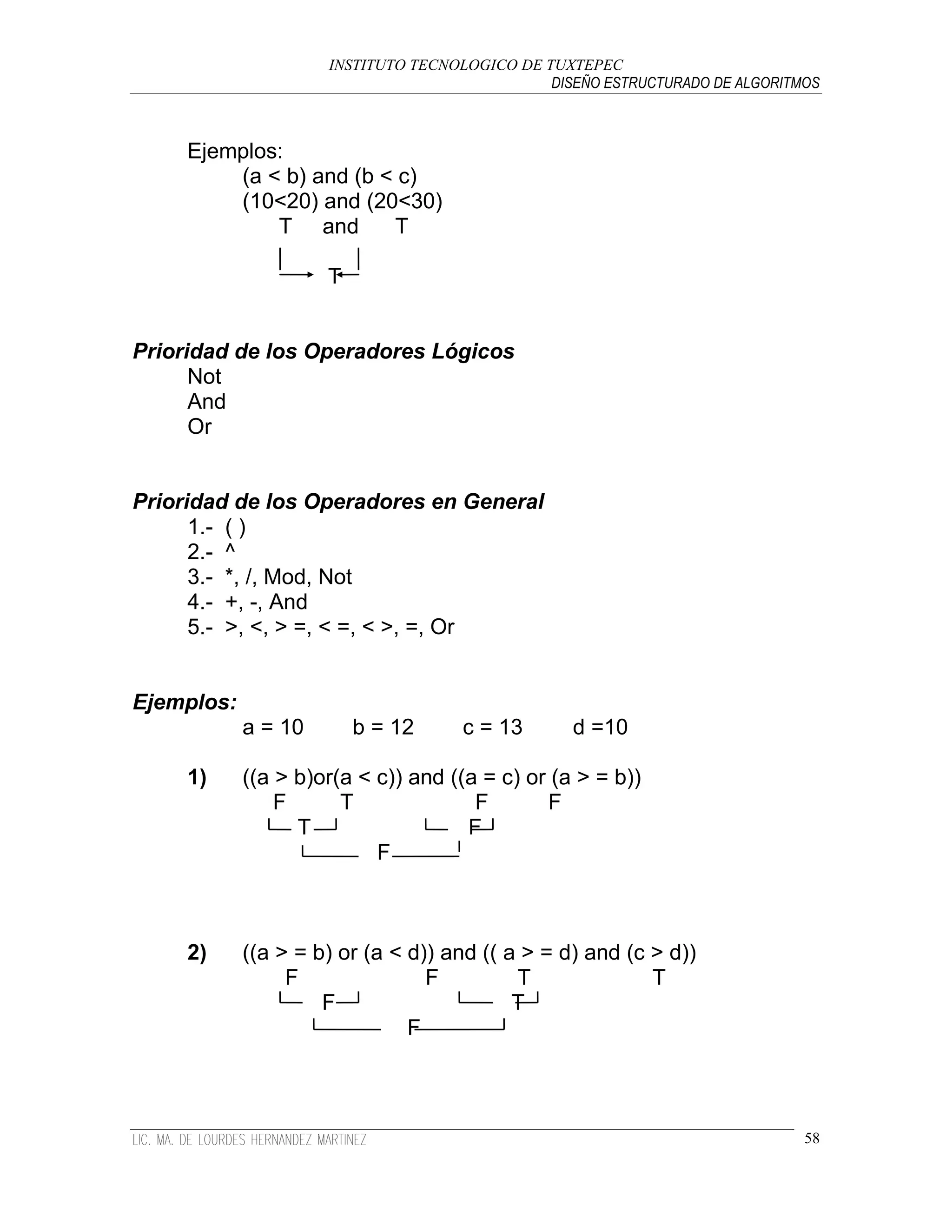 INSTITUTO TECNOLOGICO DE TUXTEPEC
DISEÑO ESTRUCTURADO DE ALGORITMOS

Ejemplos:
(a < b) and (b < c)
(10<20) and (20<30)
T and T
T

Prioridad de los Operadores Lógicos
Not
And
Or

Prioridad de los Operadores en General
1.- ( )
2.- ^
3.- *, /, Mod, Not
4.- +, -, And
5.- >, <, > =, < =, < >, =, Or

Ejemplos:
a = 10 b = 12 c = 13 d =10

1) ((a > b)or(a < c)) and ((a = c) or (a > = b))
F T F F
T F
F

2) ((a > = b) or (a < d)) and (( a > = d) and (c > d))
F F T T
F T
F

LIC. MA. DE LOURDES HERNANDEZ MARTINEZ 58